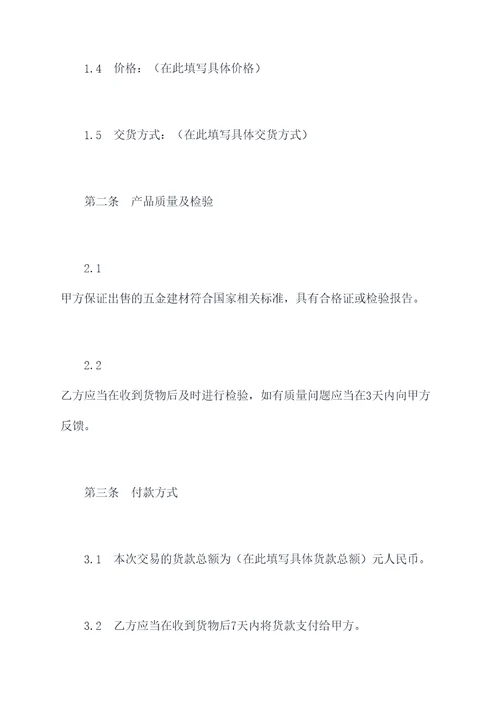 1.4 价格：（在此填写具体价格）

1.5 交货方式：（在此填写具体交货方式）

第二条 产品质量及检验

2.1

甲方保证出售的五金建材符合国家相关标准，具有合格证或检验报告。

2.2

乙方应当在收到货物后及时进行检验，如有质量问题应当在3天内向甲方反馈。

第三条 付款方式

3.1 本次交易的货款总额为（在此填写具体货款总额）元人民币。

3.2 乙方应当在收到货物后7天内将货款支付给甲方。